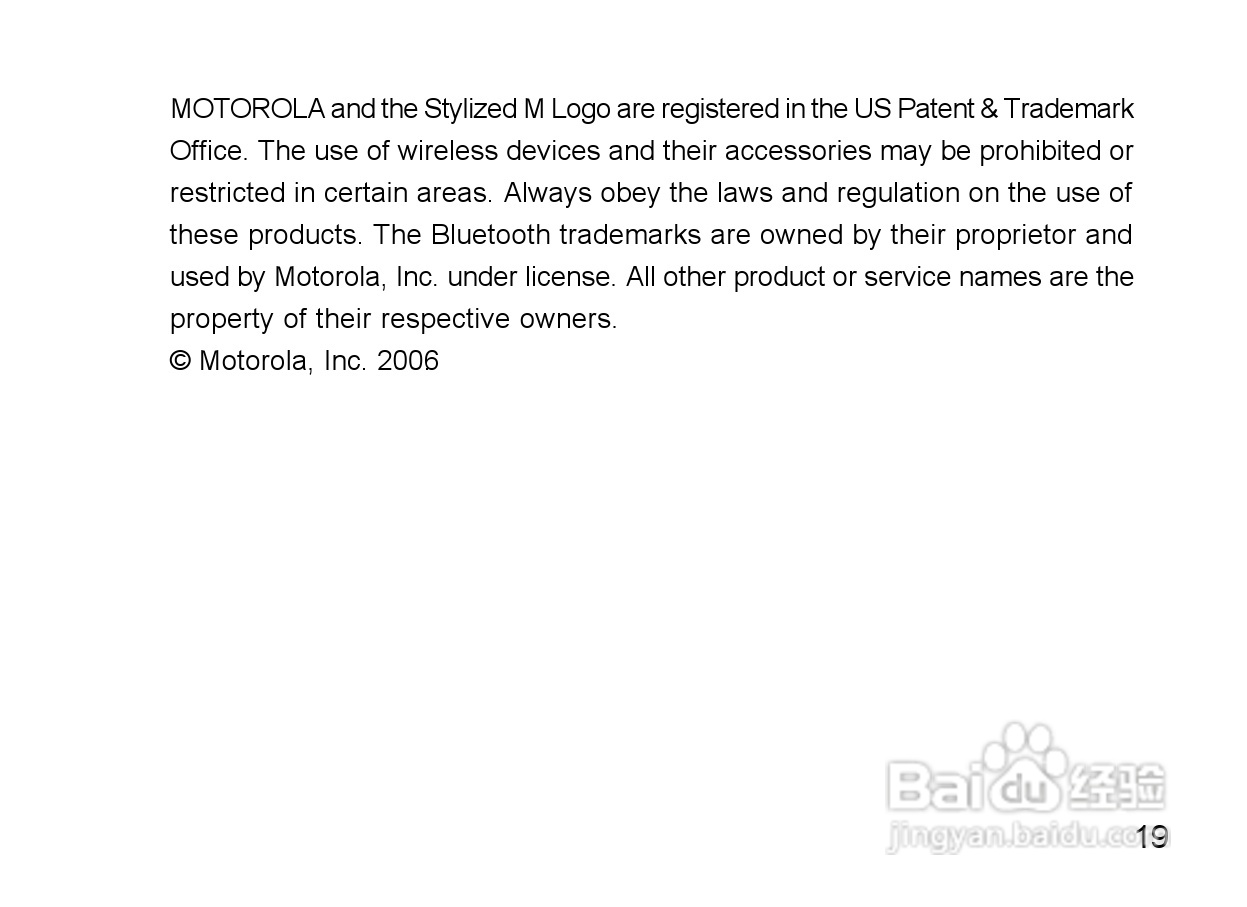 MOTOROLA and the Stylized M Logo are registered in the US Patent & Trademark Office. The use of wireless devices and their accessories may be prohibited or restricted in certain areas. Always obey the laws and regulation on the use of these products. The Bluetooth trademarks are owned by their proprietor and used by Motorola, Inc. under license. All other product or service names are the property of their respective owners.
© Motorola, Inc. 2006

19

Baidu经验
jingyan.baidu.com